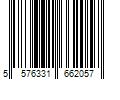 5 576331 662057